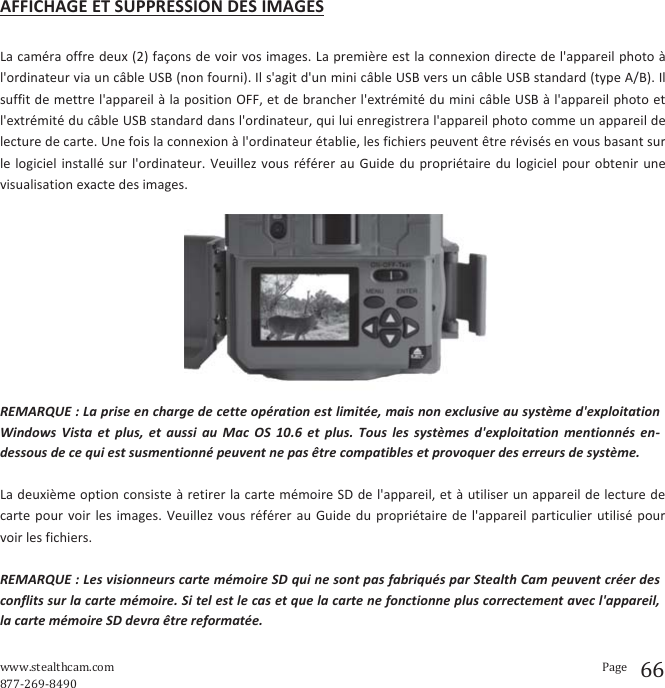 AFFICHAGE ET SUPPRESSION DES IMAGES

La caméra offre deux (2) façons de voir vos images. La première est la connexion directe de l'appareil photo à l'ordinateur via un câble USB (non fourni). Il s'agit d'un mini câble USB vers un câble USB standard (type A/B). Il suffit de mettre l'appareil à la position OFF, et de brancher l'extrémité du mini câble USB à l'appareil photo et l'extrémité du câble USB standard dans l'ordinateur, qui lui enregistrera l'appareil photo comme un appareil de lecture de carte. Une fois la connexion à l'ordinateur établie, les fichiers peuvent être révisés en vous basant sur le logiciel installé sur l'ordinateur. Veuillez vous référer au Guide du propriétaire du logiciel pour obtenir une visualisation exacte des images.

ON-OFF-Test
MENU ENTER
EJECT

REMARQUE : La prise en charge de cette opération est limitée, mais non exclusive au système d'exploitation Windows Vista et plus, et aussi au Mac OS 10.6 et plus. Tous les systèmes d'exploitation mentionnés en-dessous de ce qui est susmentionné peuvent ne pas être compatibles et provoquer des erreurs de système.

La deuxième option consiste à retirer la carte mémoire SD de l'appareil, et à utiliser un appareil de lecture de carte pour voir les images. Veuillez vous référer au Guide du propriétaire de l'appareil particulier utilisé pour voir les fichiers.

REMARQUE : Les visionneurs carte mémoire SD qui ne sont pas fabriqués par Stealth Cam peuvent créer des conflits sur la carte mémoire. Si tel est le cas et que la carte ne fonctionne plus correctement avec l'appareil, la carte mémoire SD devra être reformatée.

www.stealthcam.com
877-269-8490
Page 66